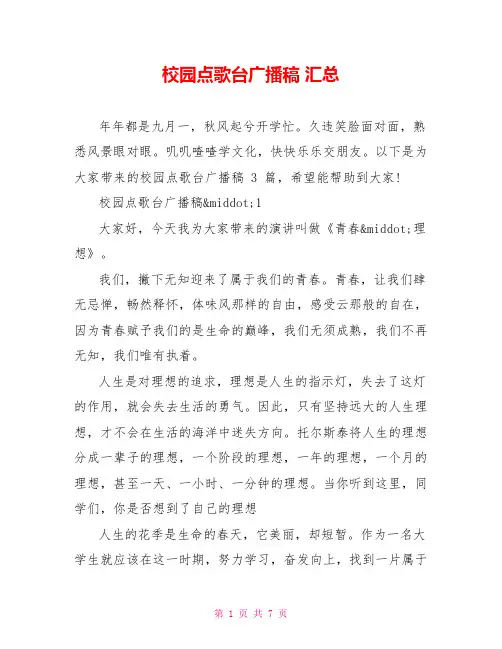 校园点歌台广播稿 汇总

年年都是九月一，秋风起兮开学忙。久违笑脸面对面，熟悉风景眼对眼。叽叽喳喳学文化，快快乐乐交朋友。以下是为大家带来的校园点歌台广播稿 3 篇，希望能帮助到大家!

校园点歌台广播稿&middot;1

大家好，今天我为大家带来的演讲叫做《青春&middot;理想》。

我们，撇下无知迎来了属于我们的青春。青春，让我们肆无忌惮，畅然释怀，体味风那样的自由，感受云那般的自在，因为青春赋予我们的是生命的巅峰，我们无须成熟，我们不再无知，我们唯有执着。

人生是对理想的追求，理想是人生的指示灯，失去了这灯的作用，就会失去生活的勇气。因此，只有坚持远大的人生理想，才不会在生活的海洋中迷失方向。托尔斯泰将人生的理想分成一辈子的理想，一个阶段的理想，一年的理想，一个月的理想，甚至一天、一小时、一分钟的理想。当你听到这里，同学们，你是否想到了自己的理想

人生的花季是生命的春天，它美丽，却短暂。作为一名大学生就应该在这一时期，努力学习，奋发向上，找到一片属于

第 1 页 共 7 页